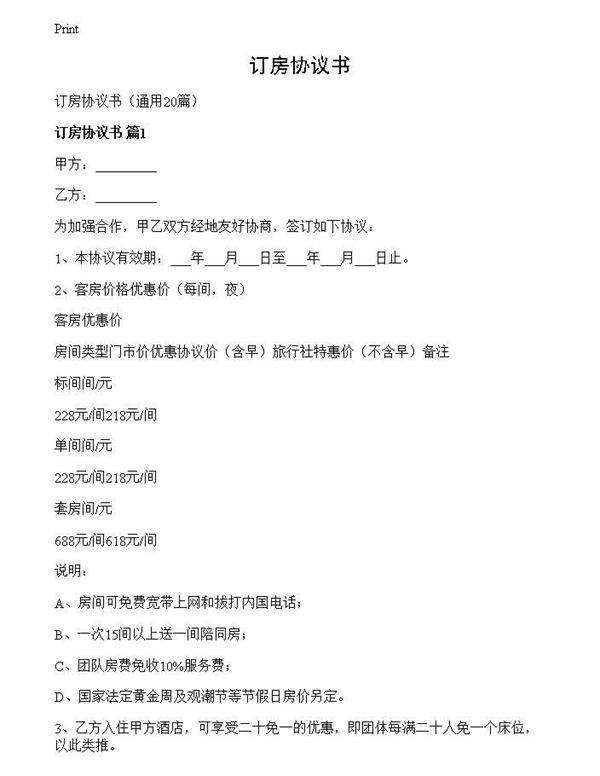 Print

订房协议书

订房协议书（通用20篇）

订房协议书 篇1

甲方：________

乙方：________

为加强合作，甲乙双方经地友好协商，签订如下协议：

1、本协议有效期：___年___月___日至___年___月___日止。

2、客房价格优惠价（每间，夜）

客房优惠价

房间类型门市价优惠协议价（含早）旅行社特惠价（不含早）备注

标间间/元

228元/间218元/间

单间间/元

228元/间218元/间

套房间/元

688元/间618元/间

说明：

A、房间可免费宽带上网和拔打内国电话；

B、一次15间以上送一间陪同房；

C、团队房费免收10%服务费；

D、国家法定黄金周及观潮节等节假日房价另定。

3、乙方入住甲方酒店，可享受二十免一的优惠，即团体每满二十人免一个床位，以此类推。